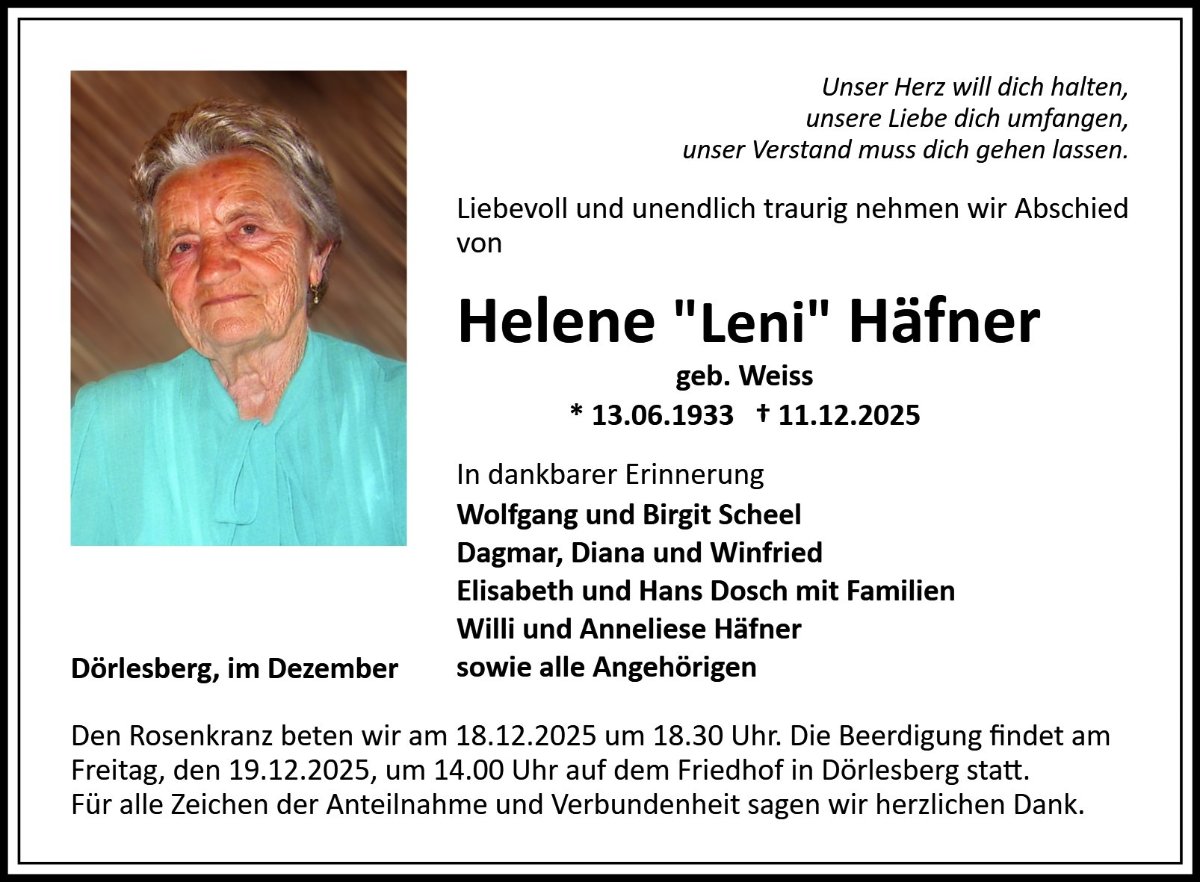 Unser Herz will dich halten,
unsere Liebe dich umfangen,
unser Verstand muss dich gehen lassen.

Liebevoll und unendlich traurig nehmen wir Abschied von

Helene "Leni" Häfner

geb. Weiss

* 13.06.1933 † 11.12.2025

In dankbarer Erinnerung

Wolfgang und Birgit Scheel
Dagmar, Diana und Winfried
Elisabeth und Hans Dosch mit Familien
Willi und Anneliese Häfner
sowie alle Angehörigen

Dörlesberg, im Dezember

Den Rosenkranz beten wir am 18.12.2025 um 18.30 Uhr. Die Beerdigung findet am Freitag, den 19.12.2025, um 14.00 Uhr auf dem Friedhof in Dörlesberg statt.
Für alle Zeichen der Anteilnahme und Verbundenheit sagen wir herzlichen Dank.